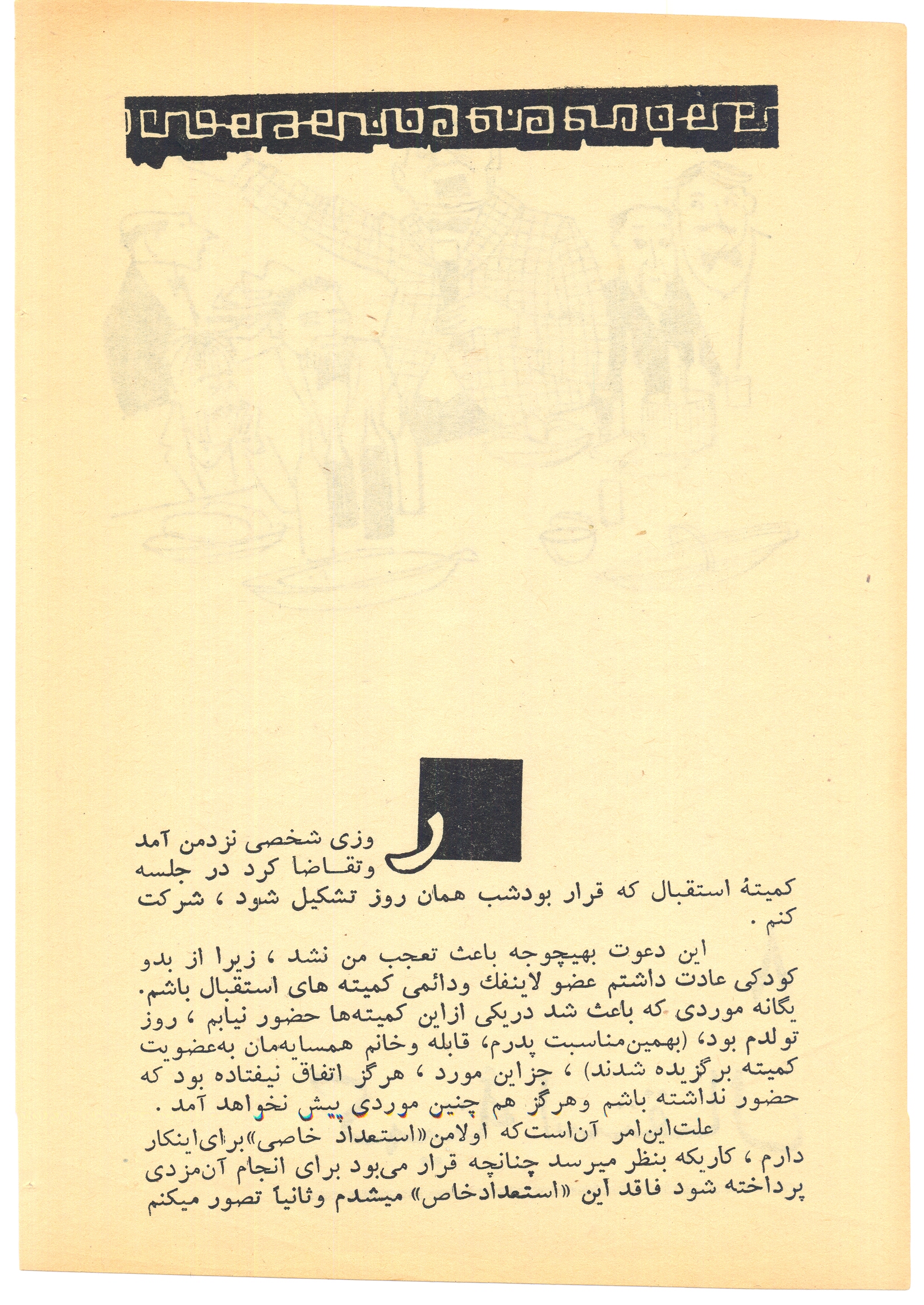 روزی شخصی نزدمن آمد وتقاضا کرد در جلسه کمیتهٔ استقبال که قرار بودشب همان روز تشکیل شود ، شرکت کنم .

این دعوت بهیچوجه باعث تعجب من نشد ، زیرا از بدو کودکی عادت داشتم عضو لاینفك ودائمی کمیته های استقبال باشم. یگانه موردی که باعث شد دریکی ازاین کمیته‌ها حضور نیابم ، روز تولدم بود، (بهمین‌مناسبت پدرم، قابله وخانم همسایه‌مان به‌عضویت کمیته برگزیده شدند) ، جزاین مورد ، هرگز اتفاق نیفتاده بود که حضور نداشته باشم وهرگز هم چنین موردی پیش نخواهد آمد .

علت‌این‌امر آن‌است‌که اولامن«استعداد خاصی»برای‌اینکار دارم ، کاریکه بنظر میرسد چنانچه قرار می‌بود برای انجام آن‌مزدی پرداخته شود فاقد این «استعدادخاص» میشدم وثانیاً تصور میکنم